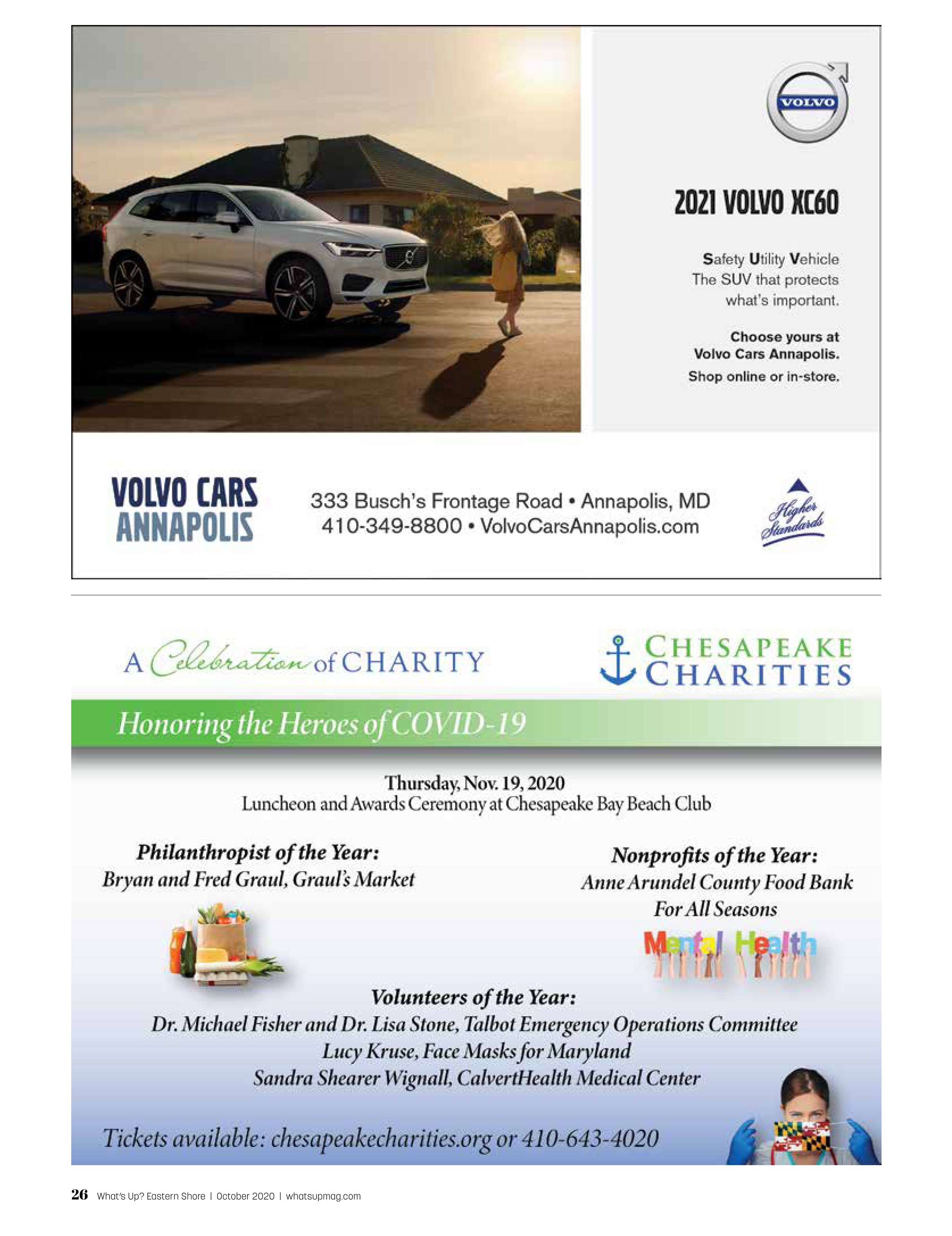 VOLVO

2021 VOLVO XC60

Safety Utility Vehicle
The SUV that protects what's important.

Choose yours at Volvo Cars Annapolis.
Shop online or in-store.

VOLVO CARS
ANNAPOLIS

333 Busch's Frontage Road • Annapolis, MD
410-349-8800 • VolvoCarsAnnapolis.com

Higher Standards

A Celebration of CHARITY

CHESAPEAKE CHARITIES

Honoring the Heroes of COVID-19

Thursday, Nov. 19, 2020
Luncheon and Awards Ceremony at Chesapeake Bay Beach Club

Philanthropist of the Year:
Bryan and Fred Graul, Graul's Market

Nonprofits of the Year:
Anne Arundel County Food Bank
For All Seasons

Mental Health

Volunteers of the Year:
Dr. Michael Fisher and Dr. Lisa Stone, Talbot Emergency Operations Committee
Lucy Kruse, Face Masks for Maryland
Sandra Shearer Wignall, CalvertHealth Medical Center

Tickets available: chesapeakecharities.org or 410-643-4020

26 What's Up? Eastern Shore | October 2020 | whatsupmag.com